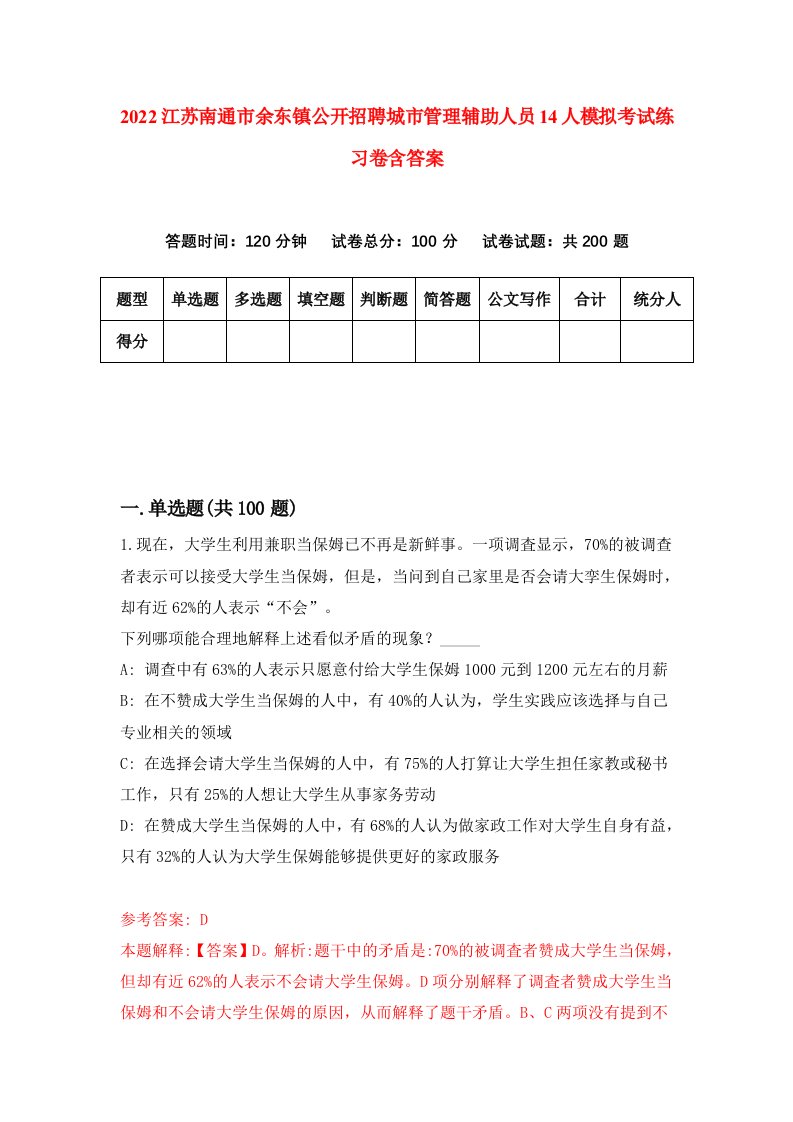 2022江苏南通市余东镇公开招聘城市管理辅助人员14人模拟考试练习卷含答案

答题时间：120分钟　试卷总分：100分　试卷试题：共200题

| 题型 | 单选题 | 多选题 | 填空题 | 判断题 | 简答题 | 公文写作 | 合计 | 统分人 |
|---|---|---|---|---|---|---|---|---|
| 得分 | | | | | | | | |

一.单选题(共100题)

1.现在，大学生利用兼职当保姆已不再是新鲜事。一项调查显示，70%的被调查者表示可以接受大学生当保姆，但是，当问到自己家里是否会请大李生保姆时，却有近62%的人表示“不会”。
下列哪项能合理地解释上述看似矛盾的现象？_____
A: 调查中有63%的人表示只愿意付给大学生保姆1000元到1200元左右的月薪
B: 在不赞成大学生当保姆的人中，有40%的人认为，学生实践应该选择与自己专业相关的领域
C: 在选择会请大学生当保姆的人中，有75%的人打算让大学生担任家教或秘书工作，只有25%的人想让大学生从事家务劳动
D: 在赞成大学生当保姆的人中，有68%的人认为做家政工作对大学生自身有益，只有32%的人认为大学生保姆能够提供更好的家政服务

参考答案: D
本题解释:【答案】D。解析:题干中的矛盾是:70%的被调查者赞成大学生当保姆，但却有近62%的人表示不会请大学生保姆。D项分别解释了调查者赞成大学生当保姆和不会请大学生保姆的原因，从而解释了题干矛盾。B、C两项没有提到不